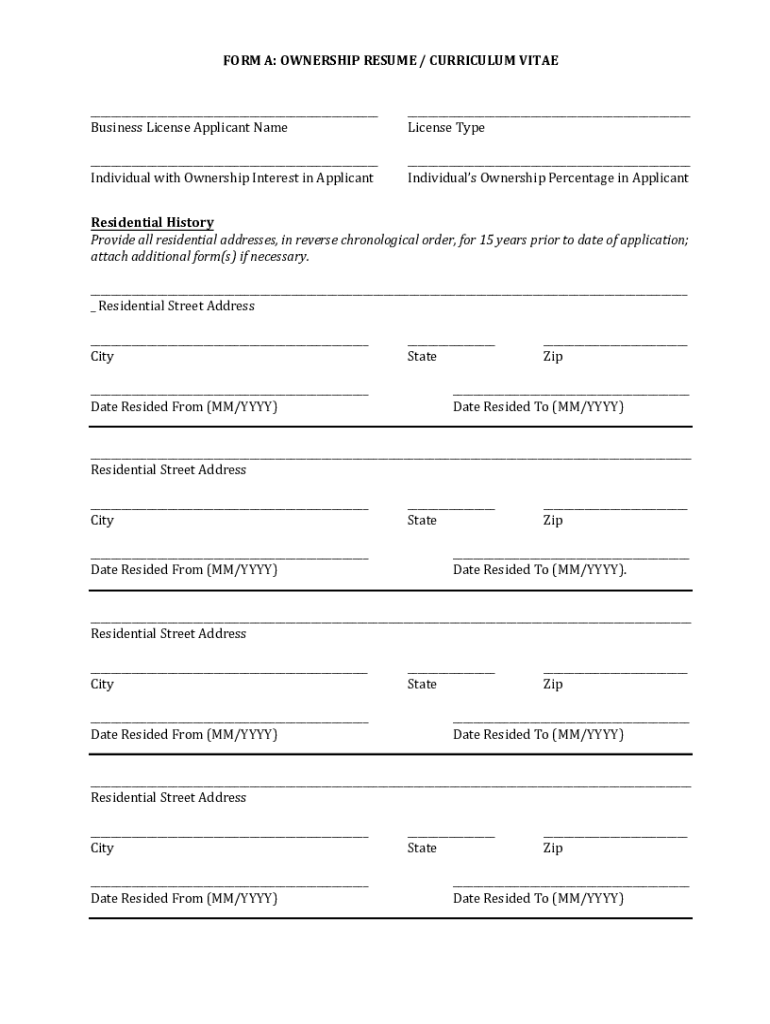 FORM A: OWNERSHIP RESUME / CURRICULUM VITAE

Business License Applicant Name

License Type

Individual with Ownership Interest in Applicant

Individual's Ownership Percentage in Applicant

Residential History
Provide all residential addresses, in reverse chronological order, for 15 years prior to date of application; attach additional form(s) if necessary.

_ Residential Street Address

City

State

Zip

Date Resided From (MM/YYYY)

Date Resided To (MM/YYYY)

Residential Street Address

City

State

Zip

Date Resided From (MM/YYYY)

Date Resided To (MM/YYYY).

Residential Street Address

City

State

Zip

Date Resided From (MM/YYYY)

Date Resided To (MM/YYYY)

Residential Street Address

City

State

Zip

Date Resided From (MM/YYYY)

Date Resided To (MM/YYYY)